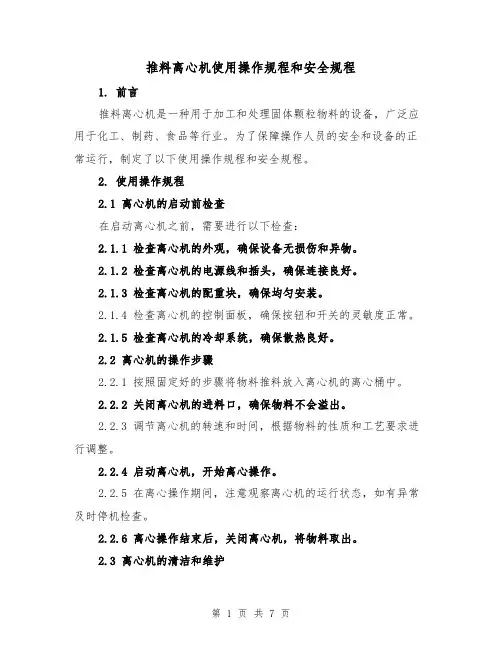 推料离心机使用操作规程和安全规程

1. 前言

推料离心机是一种用于加工和处理固体颗粒物料的设备，广泛应用于化工、制药、食品等行业。为了保障操作人员的安全和设备的正常运行，制定了以下使用操作规程和安全规程。

2. 使用操作规程

2.1 离心机的启动前检查

在启动离心机之前，需要进行以下检查：

2.1.1 检查离心机的外观，确保设备无损伤和异物。

2.1.2 检查离心机的电源线和插头，确保连接良好。

2.1.3 检查离心机的配重块，确保均匀安装。

2.1.4 检查离心机的控制面板，确保按钮和开关的灵敏度正常。

2.1.5 检查离心机的冷却系统，确保散热良好。

2.2 离心机的操作步骤

2.2.1 按照固定好的步骤将物料推料放入离心机的离心桶中。

2.2.2 关闭离心机的进料口，确保物料不会溢出。

2.2.3 调节离心机的转速和时间，根据物料的性质和工艺要求进行调整。

2.2.4 启动离心机，开始离心操作。

2.2.5 在离心操作期间，注意观察离心机的运行状态，如有异常及时停机检查。

2.2.6 离心操作结束后，关闭离心机，将物料取出。

2.3 离心机的清洁和维护

第 1 页 共 7 页